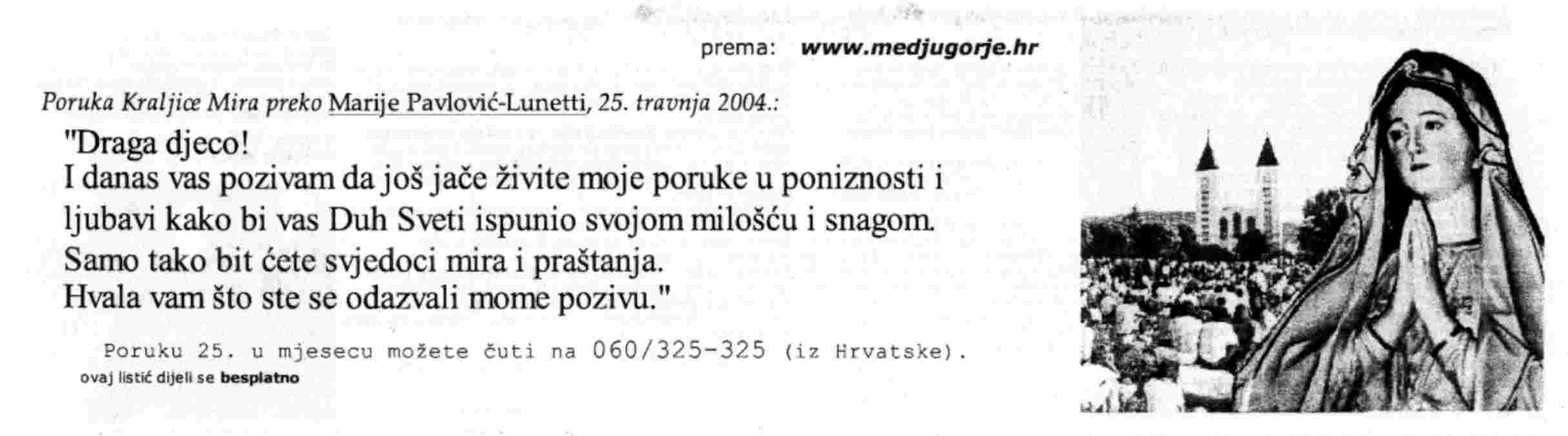 prema: www.medjugorje.hr

Poruka Kraljice Mira preko Marije Pavlović-Lunetti, 25. travnja 2004.:

"Draga djeco!
I danas vas pozivam da još jače živite moje poruke u poniznosti i ljubavi kako bi vas Duh Sveti ispunio svojom milošću i snagom.
Samo tako bit ćete svjedoci mira i praštanja.
Hvala vam što ste se odazvali mome pozivu."

Poruku 25. u mjesecu možete čuti na 060/325-325 (iz Hrvatske).

ovaj listić dijeli se besplatno